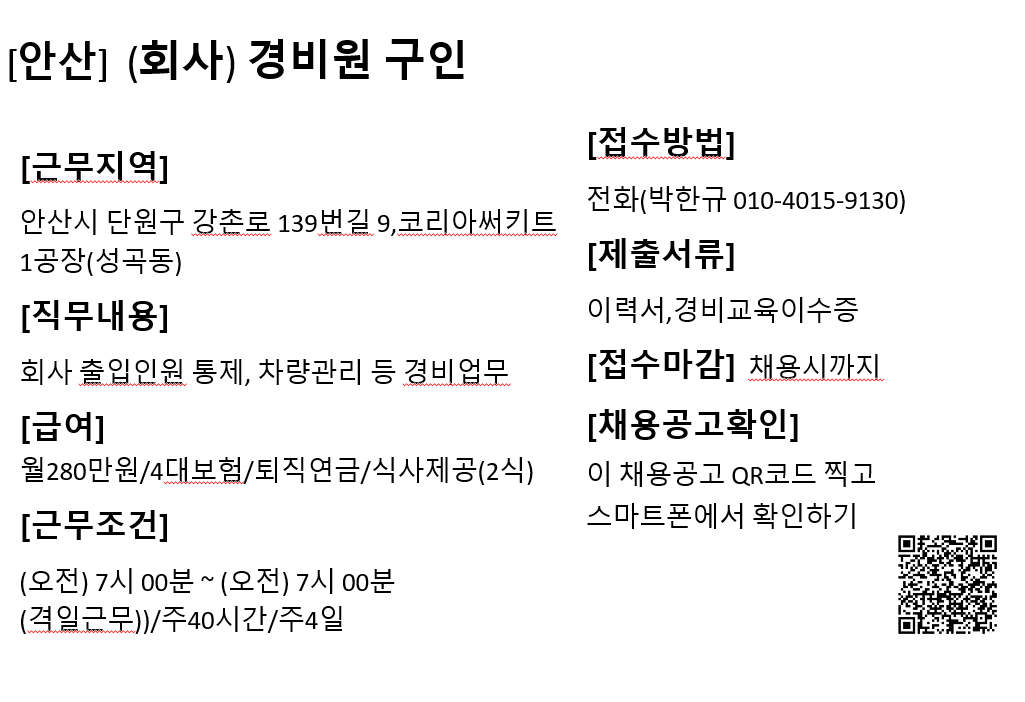 [안산] (회사) 경비원 구인

[근무지역]

안산시 단원구 강촌로 139번길 9,코리아써키트 1공장(성곡동)

[직무내용]

회사 출입인원 통제, 차량관리 등 경비업무

[급여]

월280만원/4대보험/퇴직연금/식사제공(2식)

[근무조건]

(오전) 7시 00분 ~ (오전) 7시 00분
(격일근무))/주40시간/주4일

[접수방법]

전화(박한규 010-4015-9130)

[제출서류]

이력서,경비교육이수증

[접수마감] 채용시까지

[채용공고확인]

이 채용공고 QR코드 찍고
스마트폰에서 확인하기